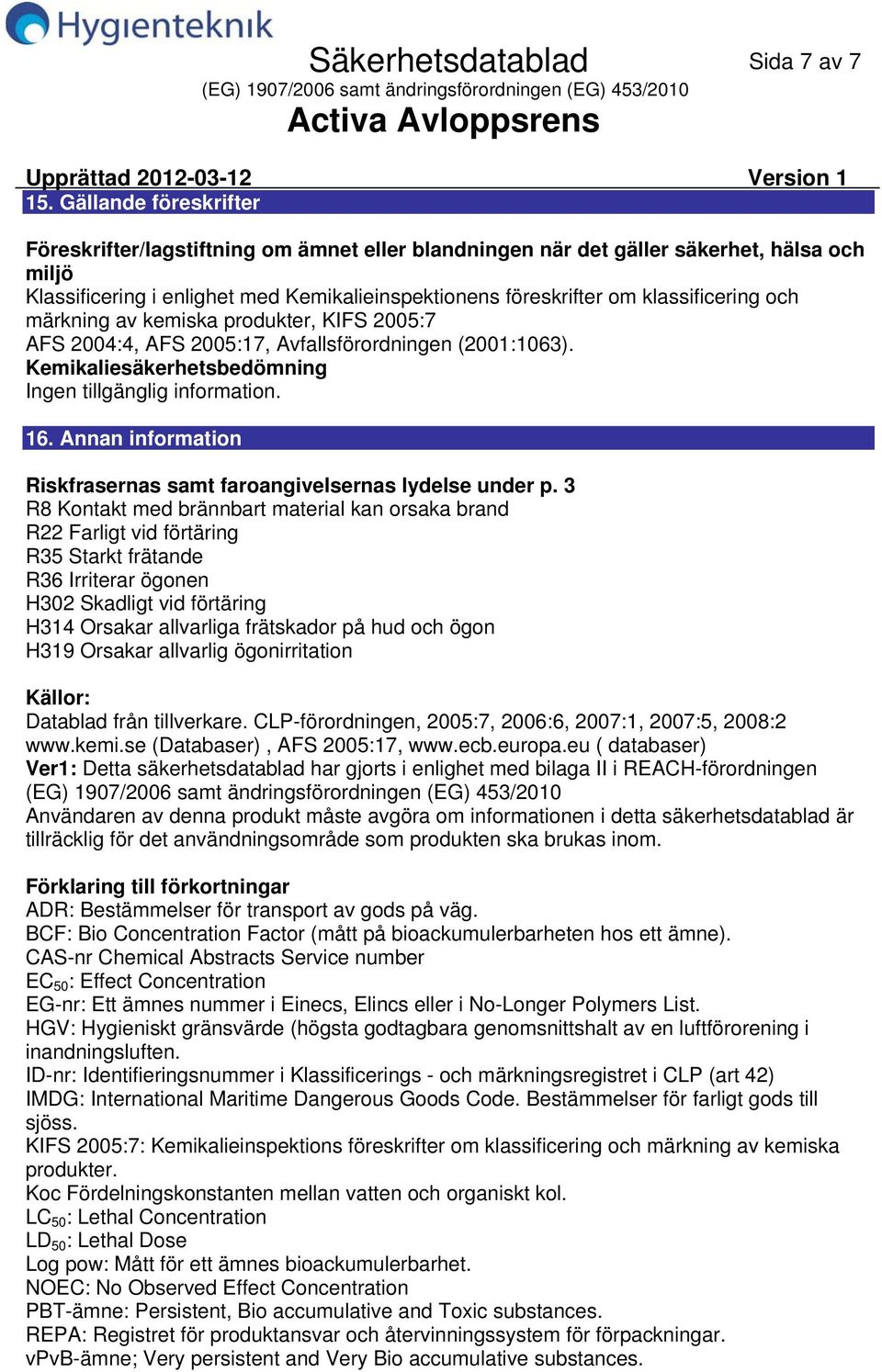 Hygienteknik

Säkerhetsdatablad

Sida 7 av 7

(EG) 1907/2006 samt ändringsförordningen (EG) 453/2010

Activa Avloppsrens

Upprättad 2012-03-12 Version 1

15. Gällande föreskrifter

Föreskrifter/lagstiftning om ämnet eller blandningen när det gäller säkerhet, hälsa och miljö
Klassificering i enlighet med Kemikalieinspektionens föreskrifter om klassificering och märkning av kemiska produkter, KIFS 2005:7
AFS 2004:4, AFS 2005:17, Avfallsförordningen (2001:1063).
Kemikaliesäkerhetsbedömning
Ingen tillgänglig information.

16. Annan information

Riskfrasernas samt faroangivelsernas lydelse under p. 3
R8 Kontakt med brännbart material kan orsaka brand
R22 Farligt vid förtäring
R35 Starkt frätande
R36 Irriterar ögonen
H302 Skadligt vid förtäring
H314 Orsakar allvarliga frätskador på hud och ögon
H319 Orsakar allvarlig ögonirritation

Källor:
Datablad från tillverkare. CLP-förordningen, 2005:7, 2006:6, 2007:1, 2007:5, 2008:2
www.kemi.se (Databaser) , AFS 2005:17, www.ecb.europa.eu ( databaser)
Ver1: Detta säkerhetsdatablad har gjorts i enlighet med bilaga II i REACH-förordningen (EG) 1907/2006 samt ändringsförordningen (EG) 453/2010
Användaren av denna produkt måste avgöra om informationen i detta säkerhetsdatablad är tillräcklig för det användningsområde som produkten ska brukas inom.

Förklaring till förkortningar
ADR: Bestämmelser för transport av gods på väg.
BCF: Bio Concentration Factor (mått på bioackumulerbarheten hos ett ämne).
CAS-nr Chemical Abstracts Service number
$EC_{50}$: Effect Concentration
EG-nr: Ett ämnes nummer i Einecs, Elincs eller i No-Longer Polymers List.
HGV: Hygieniskt gränsvärde (högsta godtagbara genomsnittshalt av en luftförorening i inandningsluften.
ID-nr: Identifieringsnummer i Klassificerings - och märkningsregistret i CLP (art 42)
IMDG: International Maritime Dangerous Goods Code. Bestämmelser för farligt gods till sjöss.
KIFS 2005:7: Kemikalieinspektions föreskrifter om klassificering och märkning av kemiska produkter.
Koc Fördelningskonstanten mellan vatten och organiskt kol.
$LC_{50}$: Lethal Concentration
$LD_{50}$: Lethal Dose
Log pow: Mått för ett ämnes bioackumulerbarhet.
NOEC: No Observed Effect Concentration
PBT-ämne: Persistent, Bio accumulative and Toxic substances.
REPA: Registret för produktansvar och återvinningssystem för förpackningar.
vPvB-ämne; Very persistent and Very Bio accumulative substances.